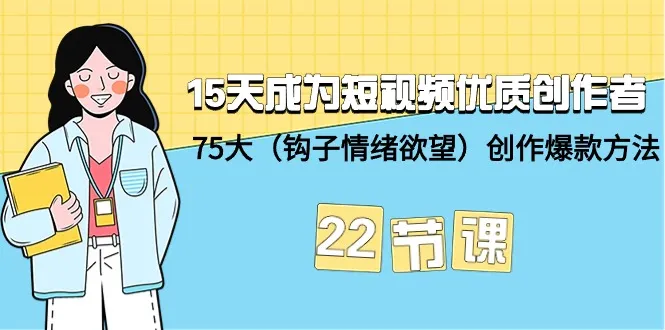 15天成为短视频优质创作者

75大（钩子情绪欲望）创作爆款方法

22节课